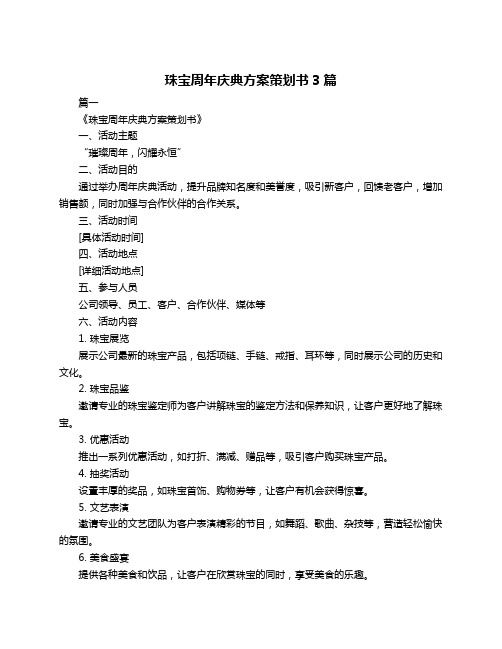 珠宝周年庆典方案策划书 3 篇

篇一

《珠宝周年庆典方案策划书》

一、活动主题

"璀璨周年，闪耀永恒"

二、活动目的

通过举办周年庆典活动，提升品牌知名度和美誉度，吸引新客户，回馈老客户，增加销售额，同时加强与合作伙伴的合作关系。

三、活动时间

[具体活动时间]

四、活动地点

[详细活动地点]

五、参与人员

公司领导、员工、客户、合作伙伴、媒体等

六、活动内容

1. 珠宝展览

展示公司最新的珠宝产品，包括项链、手链、戒指、耳环等，同时展示公司的历史和文化。

2. 珠宝品鉴

邀请专业的珠宝鉴定师为客户讲解珠宝的鉴定方法和保养知识，让客户更好地了解珠宝。

3. 优惠活动

推出一系列优惠活动，如打折、满减、赠品等，吸引客户购买珠宝产品。

4. 抽奖活动

设置丰厚的奖品，如珠宝首饰、购物券等，让客户有机会获得惊喜。

5. 文艺表演

邀请专业的文艺团队为客户表演精彩的节目，如舞蹈、歌曲、杂技等，营造轻松愉快的氛围。

6. 美食盛宴

提供各种美食和饮品，让客户在欣赏珠宝的同时，享受美食的乐趣。